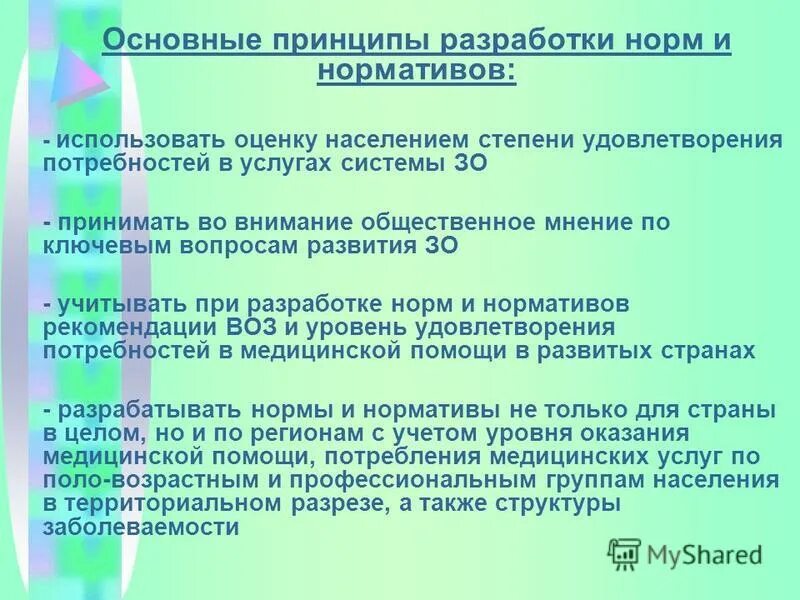 Основные принципы разработки норм и нормативов:

- использовать оценку населением степени удовлетворения потребностей в услугах системы ЗО

- принимать во внимание общественное мнение по ключевым вопросам развития ЗО

- учитывать при разработке норм и нормативов рекомендации ВОЗ и уровень удовлетворения потребностей в медицинской помощи в развитых странах

- разрабатывать нормы и нормативы не только для страны в целом, но и по регионам с учетом уровня оказания медицинской помощи, потребления медицинских услуг по поло-возрастным и профессиональным группам населения в территориальном разрезе, а также структуры заболеваемости

MyShared